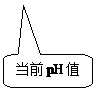 当前 pH 值